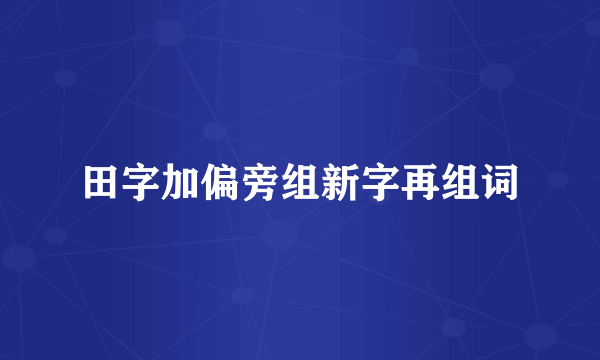 田字加偏旁组新字再组词